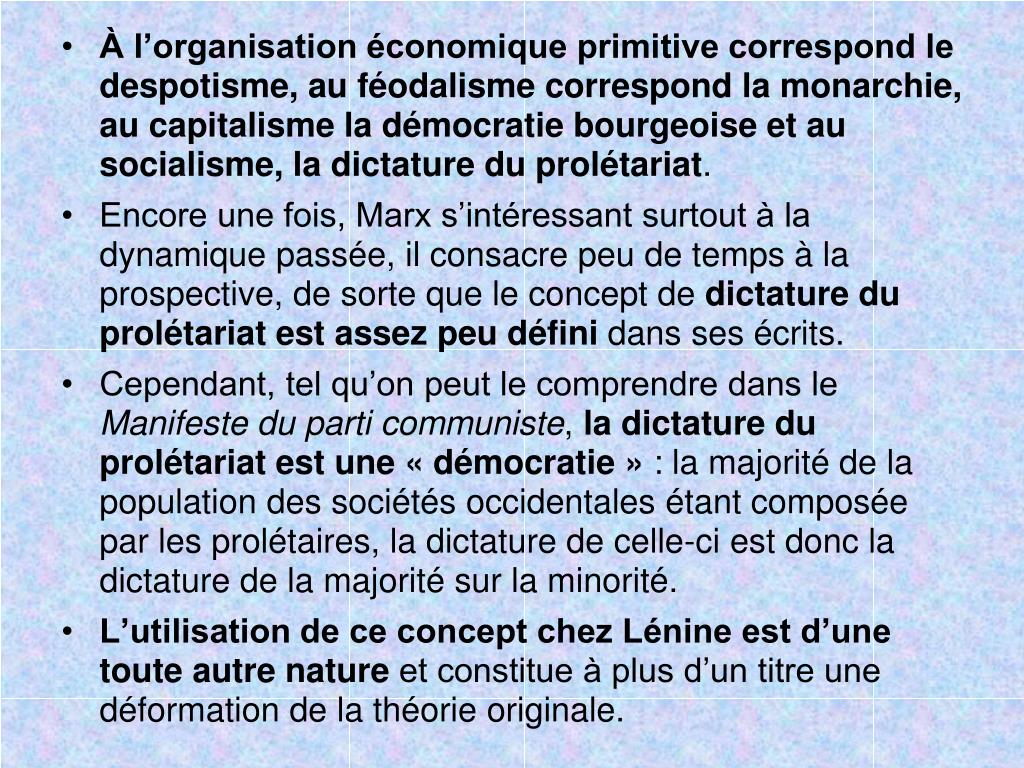 • À l’organisation économique primitive correspond le despotisme, au féodalisme correspond la monarchie, au capitalisme la démocratie bourgeoise et au socialisme, la dictature du prolétariat.

• Encore une fois, Marx s’intéressant surtout à la dynamique passée, il consacre peu de temps à la prospective, de sorte que le concept de dictature du prolétariat est assez peu défini dans ses écrits.

• Cependant, tel qu’on peut le comprendre dans le Manifeste du parti communiste, la dictature du prolétariat est une « démocratie » : la majorité de la population des sociétés occidentales étant composée par les prolétaires, la dictature de celle-ci est donc la dictature de la majorité sur la minorité.

• L’utilisation de ce concept chez Lénine est d’une toute autre nature et constitue à plus d’un titre une déformation de la théorie originale.